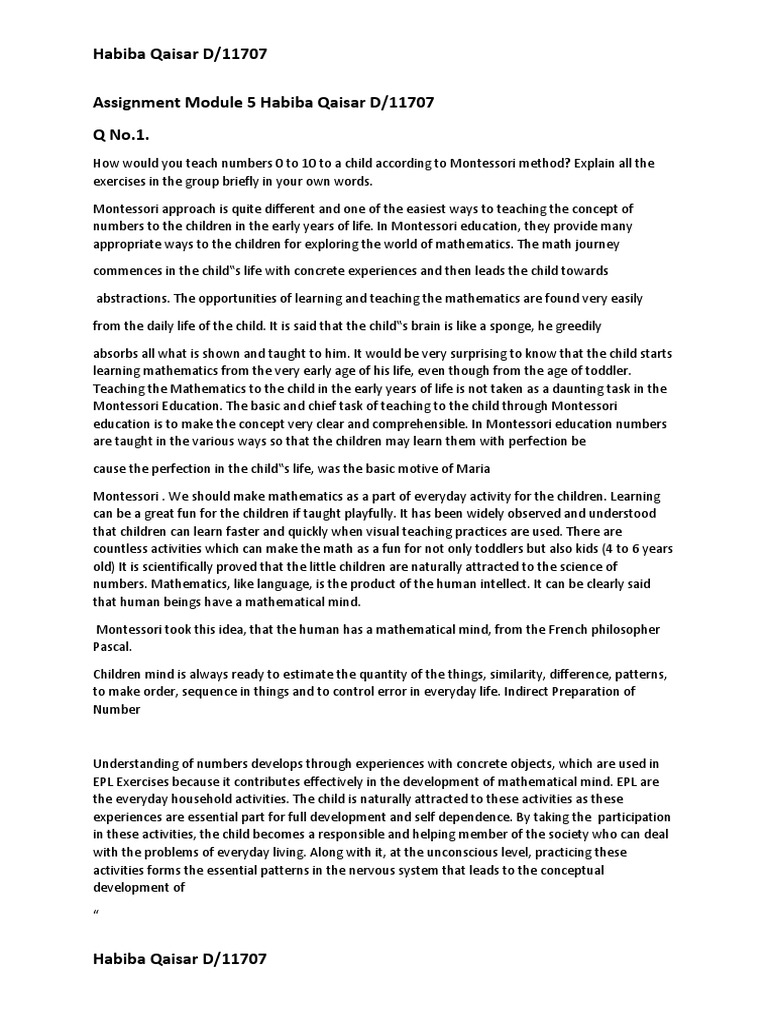 Habiba Qaisar D/11707

Assignment Module 5 Habiba Qaisar D/11707

Q No.1.

How would you teach numbers 0 to 10 to a child according to Montessori method? Explain all the exercises in the group briefly in your own words.

Montessori approach is quite different and one of the easiest ways to teaching the concept of numbers to the children in the early years of life. In Montessori education, they provide many appropriate ways to the children for exploring the world of mathematics. The math journey

commences in the child‟s life with concrete experiences and then leads the child towards

abstractions. The opportunities of learning and teaching the mathematics are found very easily

from the daily life of the child. It is said that the child‟s brain is like a sponge, he greedily

absorbs all what is shown and taught to him. It would be very surprising to know that the child starts learning mathematics from the very early age of his life, even though from the age of toddler. Teaching the Mathematics to the child in the early years of life is not taken as a daunting task in the Montessori Education. The basic and chief task of teaching to the child through Montessori education is to make the concept very clear and comprehensible. In Montessori education numbers are taught in the various ways so that the children may learn them with perfection be

cause the perfection in the child‟s life, was the basic motive of Maria

Montessori . We should make mathematics as a part of everyday activity for the children. Learning can be a great fun for the children if taught playfully. It has been widely observed and understood that children can learn faster and quickly when visual teaching practices are used. There are countless activities which can make the math as a fun for not only toddlers but also kids (4 to 6 years old) It is scientifically proved that the little children are naturally attracted to the science of numbers. Mathematics, like language, is the product of the human intellect. It can be clearly said that human beings have a mathematical mind.

Montessori took this idea, that the human has a mathematical mind, from the French philosopher Pascal.

Children mind is always ready to estimate the quantity of the things, similarity, difference, patterns, to make order, sequence in things and to control error in everyday life. Indirect Preparation of Number

Understanding of numbers develops through experiences with concrete objects, which are used in EPL Exercises because it contributes effectively in the development of mathematical mind. EPL are the everyday household activities. The child is naturally attracted to these activities as these experiences are essential part for full development and self dependence. By taking the participation in these activities, the child becomes a responsible and helping member of the society who can deal with the problems of everyday living. Along with it, at the unconscious level, practicing these activities forms the essential patterns in the nervous system that leads to the conceptual development of

“

Habiba Qaisar D/11707